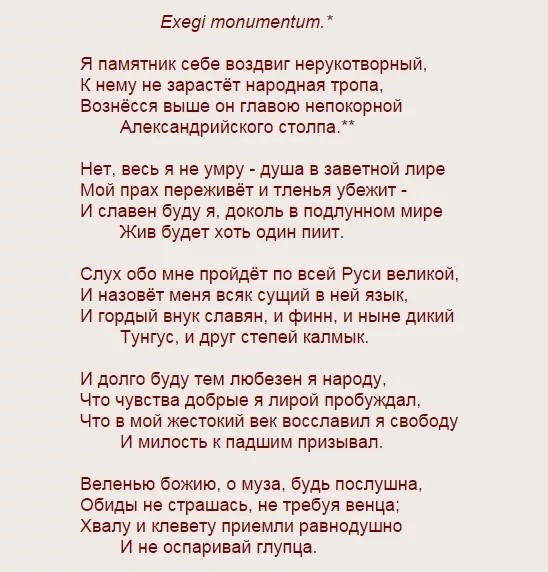 Exegi monumentum.*

Я памятник себе воздвиг нерукотворный,
К нему не зарастёт народная тропа,
Вознёсся выше он главою непокорной
Александрийского столпа.**

Нет, весь я не умру - душа в заветной лире
Мой прах переживёт и тленья убежит -
И славен буду я, доколь в подлунном мире
Жив будет хоть один пиит.

Слух обо мне пройдёт по всей Руси великой,
И назовёт меня всяк сущий в ней язык,
И гордый внук славян, и финн, и ныне дикий
Тунгус, и друг степей калмык.

И долго буду тем любезен я народу,
Что чувства добрые я лирой пробуждал,
Что в мой жестокий век восславил я свободу
И милость к падшим призывал.

Веленью божию, о муза, будь послушна,
Обиды не страшась, не требуя венца;
Хвалу и клевету приемли равнодушно
И не оспаривай глупца.